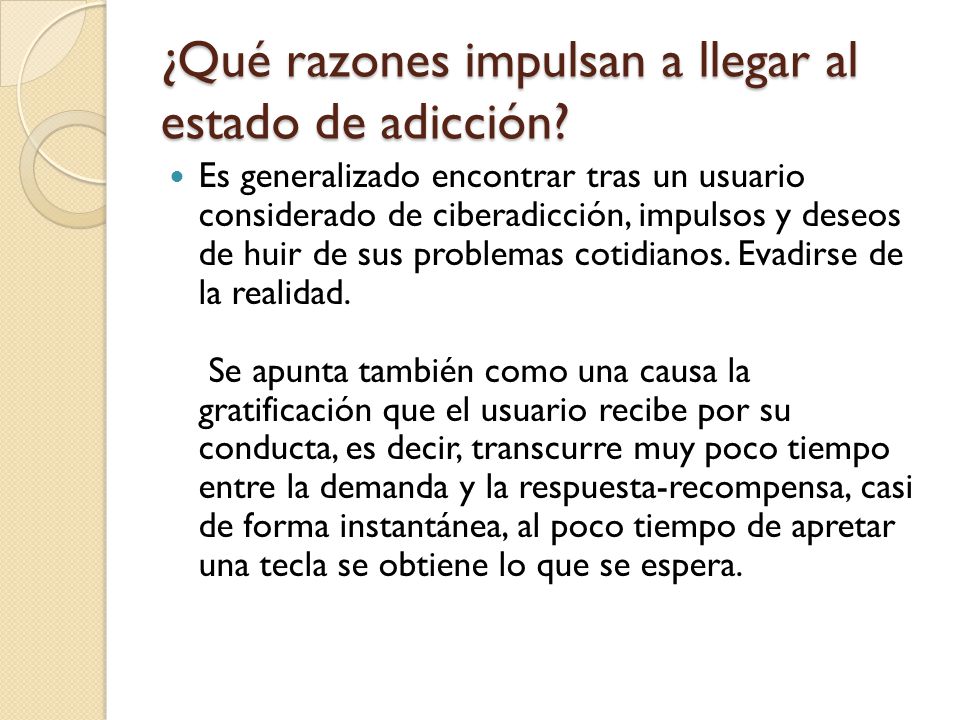 ¿Qué razones impulsan a llegar al estado de adicción?

Es generalizado encontrar tras un usuario considerado de ciberadicción, impulsos y deseos de huir de sus problemas cotidianos. Evadirse de la realidad.

Se apunta también como una causa la gratificación que el usuario recibe por su conducta, es decir, transcurre muy poco tiempo entre la demanda y la respuesta-recompensa, casi de forma instantánea, al poco tiempo de apretar una tecla se obtiene lo que se espera.